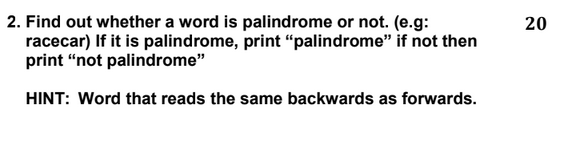 2. Find out whether a word is palindrome or not. (e.g: racecar) If it is palindrome, print “palindrome” if not then print “not palindrome”

20

HINT: Word that reads the same backwards as forwards.